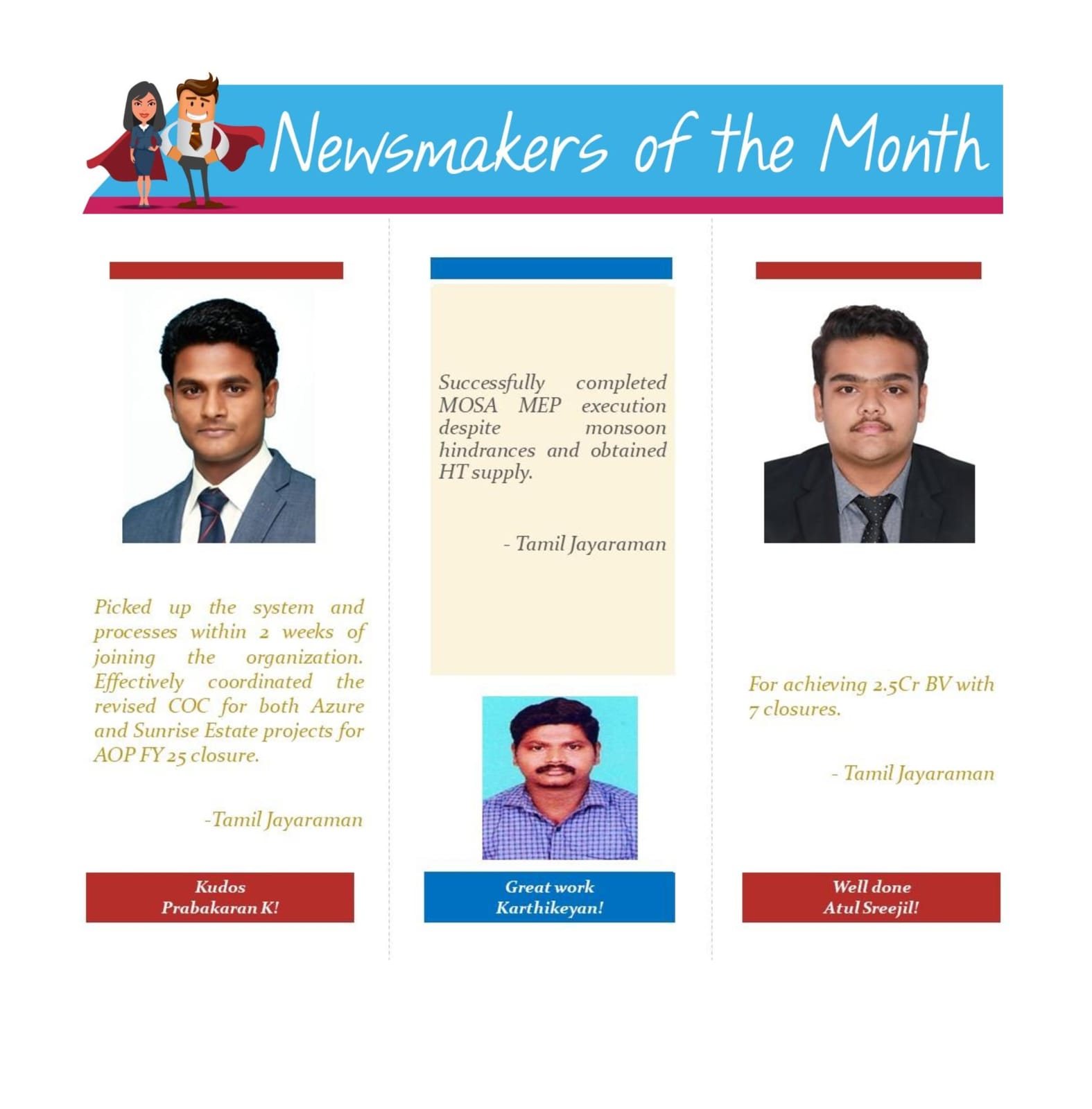 Newsmakers of the Month

Picked up the system and processes within 2 weeks of joining the organization. Effectively coordinated the revised COC for both Azure and Sunrise Estate projects for AOP FY 25 closure.

-Tamil Jayaraman

Kudos
Prabakaran K!

Successfully completed MOSA MEP execution despite monsoon hindrances and obtained HT supply.

- Tamil Jayaraman

Great work
Karthikeyan!

For achieving 2.5Cr BV with 7 closures.

- Tamil Jayaraman

Well done
Atul Sreejil!